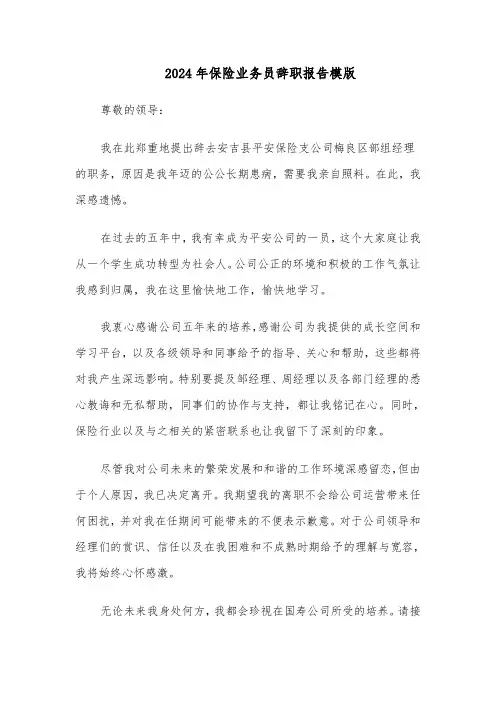 2024年保险业务员辞职报告模版

尊敬的领导：

我在此郑重地提出辞去安吉县平安保险支公司梅良区部组经理的职务，原因是我年迈的公公长期患病，需要我亲自照料。在此，我深感遗憾。

在过去的五年中，我有幸成为平安公司的一员，这个大家庭让我从一个学生成功转型为社会人。公司公正的环境和积极的工作气氛让我感到归属，我在这里愉快地工作，愉快地学习。

我衷心感谢公司五年来的培养，感谢公司为我提供的成长空间和学习平台，以及各级领导和同事给予的指导、关心和帮助，这些都将对我产生深远影响。特别要提及部经理、周经理以及各部门经理的悉心教诲和无私帮助，同事们的协作与支持，都让我铭记在心。同时，保险行业以及与之相关的紧密联系也让我留下了深刻的印象。

尽管我对公司未来的繁荣发展和和谐的工作环境深感留恋，但由于个人原因，我已决定离开。我期望我的离职不会给公司运营带来任何困扰，并对我在任期间可能带来的不便表示歉意。对于公司领导和经理们的赏识、信任以及在我困难和不成熟时期给予的理解与宽容，我将始终心怀感激。

无论未来我身处何方，我都会珍视在国寿公司所受的培养。请接